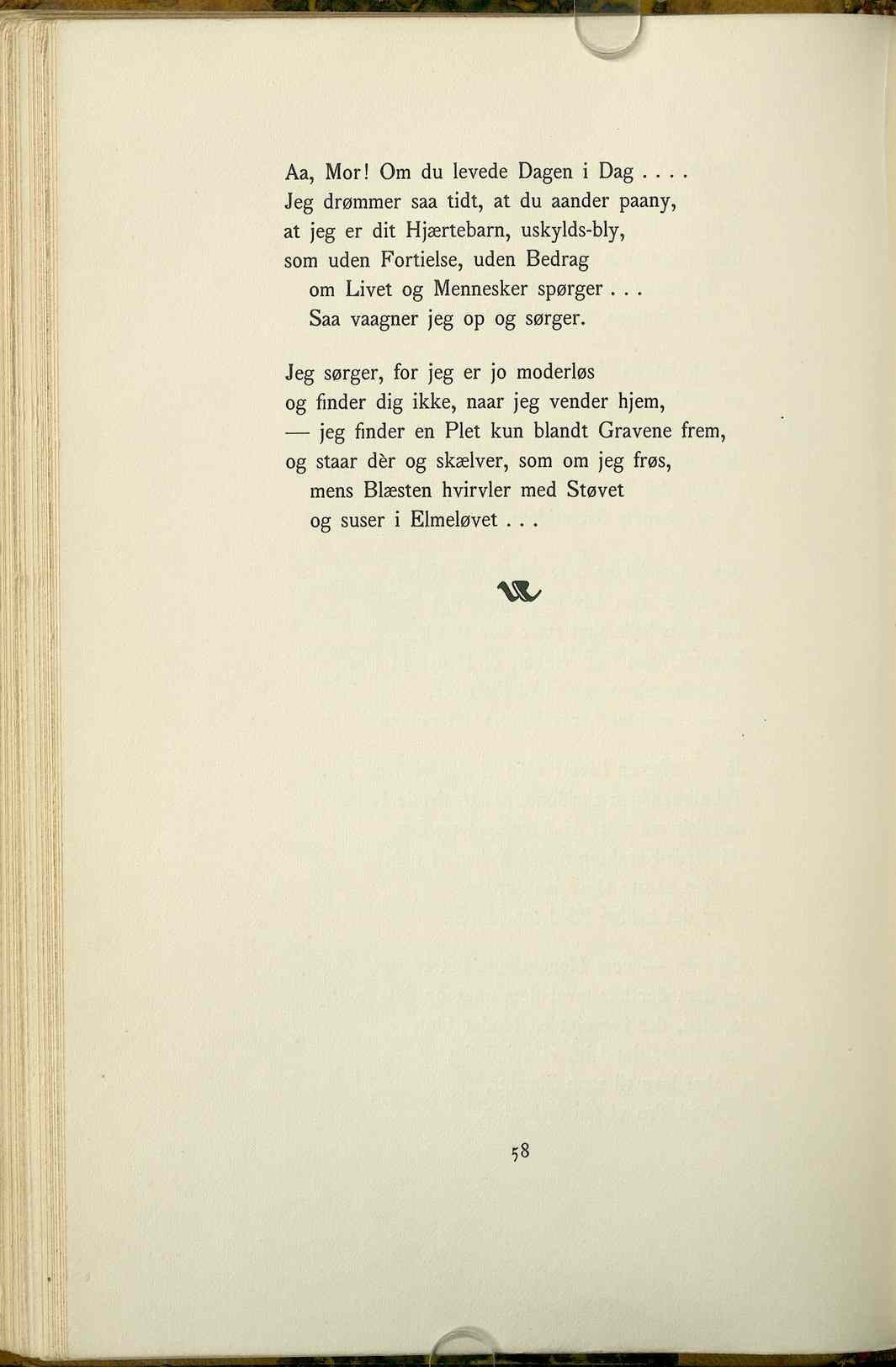 Aa, Mor! Om du levede Dagen i Dag . . . .
Jeg drømmer saa tidt, at du aander paany,
at jeg er dit Hjærtebarn, uskylds-bly,
som uden Fortielse, uden Bedrag
om Livet og Mennesker spørger . . .
Saa vaagner jeg op og sørger.

Jeg sørger, for jeg er jo moderløs
og finder dig ikke, naar jeg vender hjem,
— jeg finder en Plet kun blandt Gravene frem,
og staar dèr og skælver, som om jeg frøs,
mens Blæsten hvirvler med Støvet
og suser i Elmeløvet . . .

58